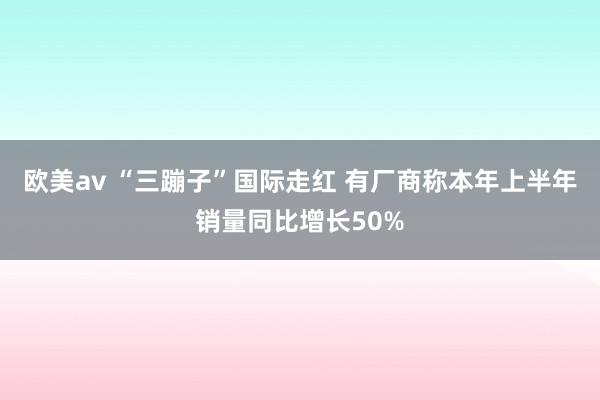 欧美av “三蹦子”国际走红 有厂商称本年上半年销量同比增长50%